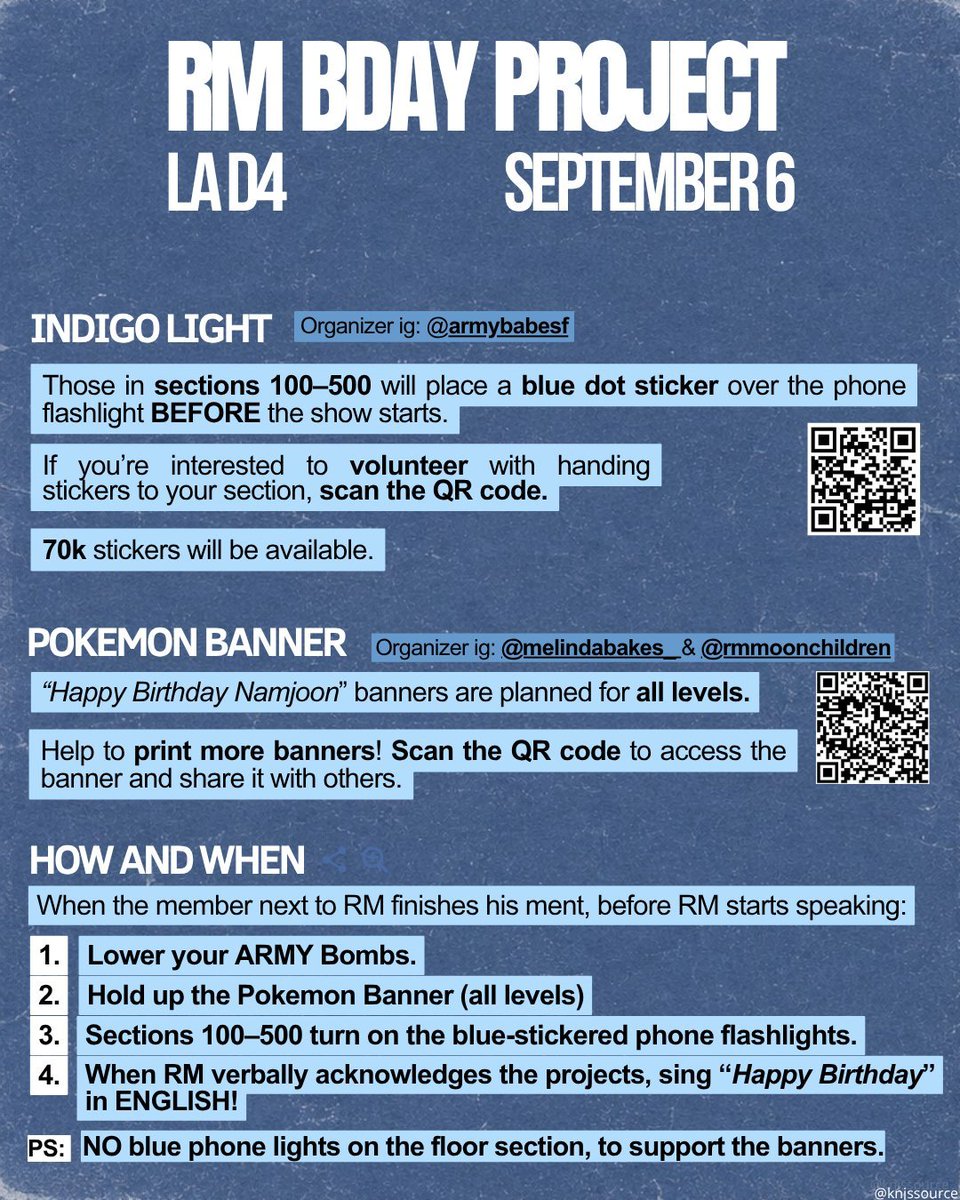 RM BDAY PROJECT
LA D4 SEPTEMBER 6

INDIGO LIGHT Organizer ig: @armybabesf

Those in sections 100–500 will place a blue dot sticker over the phone flashlight BEFORE the show starts.

If you're interested to volunteer with handing stickers to your section, scan the QR code.

70k stickers will be available.

POKEMON BANNER Organizer ig: @melindabakes_ & @rmmoonchildren

"Happy Birthday Namjoon" banners are planned for all levels.

Help to print more banners! Scan the QR code to access the banner and share it with others.

HOW AND WHEN

When the member next to RM finishes his ment, before RM starts speaking:

1. Lower your ARMY Bombs.
2. Hold up the Pokemon Banner (all levels)
3. Sections 100–500 turn on the blue-stickered phone flashlights.
4. When RM verbally acknowledges the projects, sing "Happy Birthday" in ENGLISH!

PS: NO blue phone lights on the floor section, to support the banners.

@knjssource